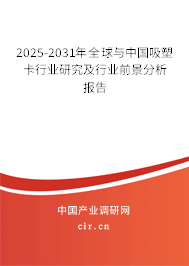 2025-2031年全球与中国吸塑卡行业研究及行业前景分析报告

中国产业调研网
cir.cn